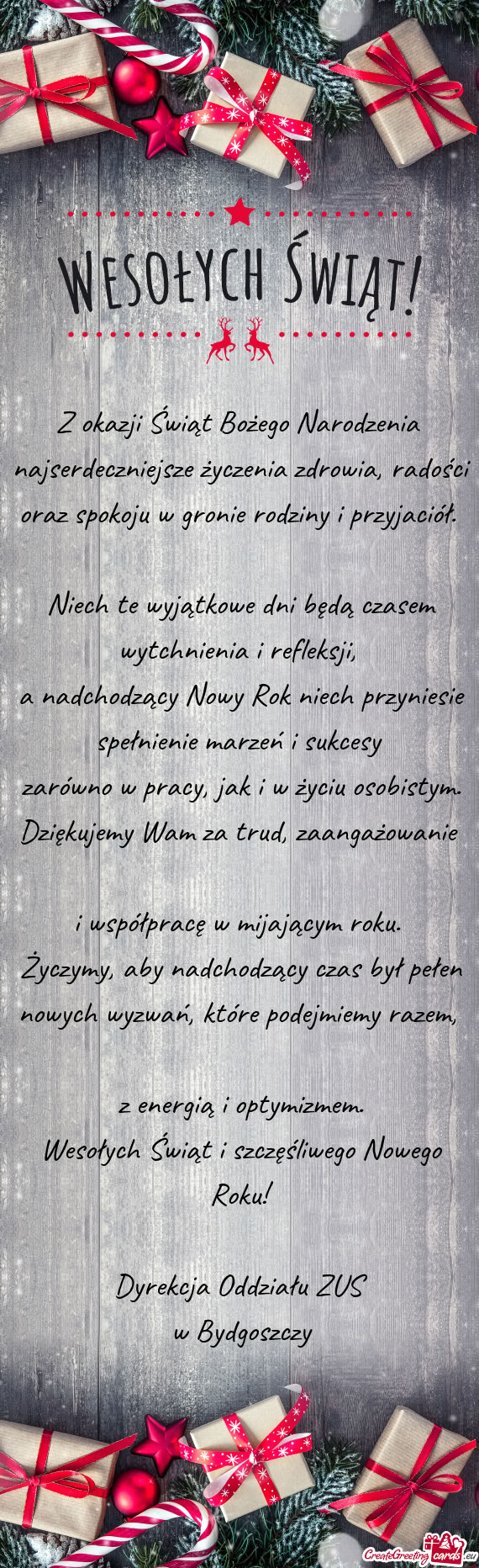 WESOŁYCH ŚWIĄT!

Z okazji Świąt Bożego Narodzenia najserdeczniejsze życzenia zdrowia, radości oraz spokoju w gronie rodziny i przyjaciół.

Niech te wyjątkowe dni będą czasem wytchnienia i refleksji,
a nadchodzący Nowy Rok niech przyniesie spełnienie marzeń i sukcesy
zarówno w pracy, jak i w życiu osobistym.
Dziękujemy Wam za trud, zaangażowanie

i współpracę w mijającym roku.
Życzymy, aby nadchodzący czas był pełen nowych wyzwań, które podejmiemy razem,

z energią i optymizmem.
Wesołych Świąt i szczęśliwego Nowego Roku!

Dyrekcja Oddziału ZUS
w Bydgoszczy

CreateGreetingcards.eu